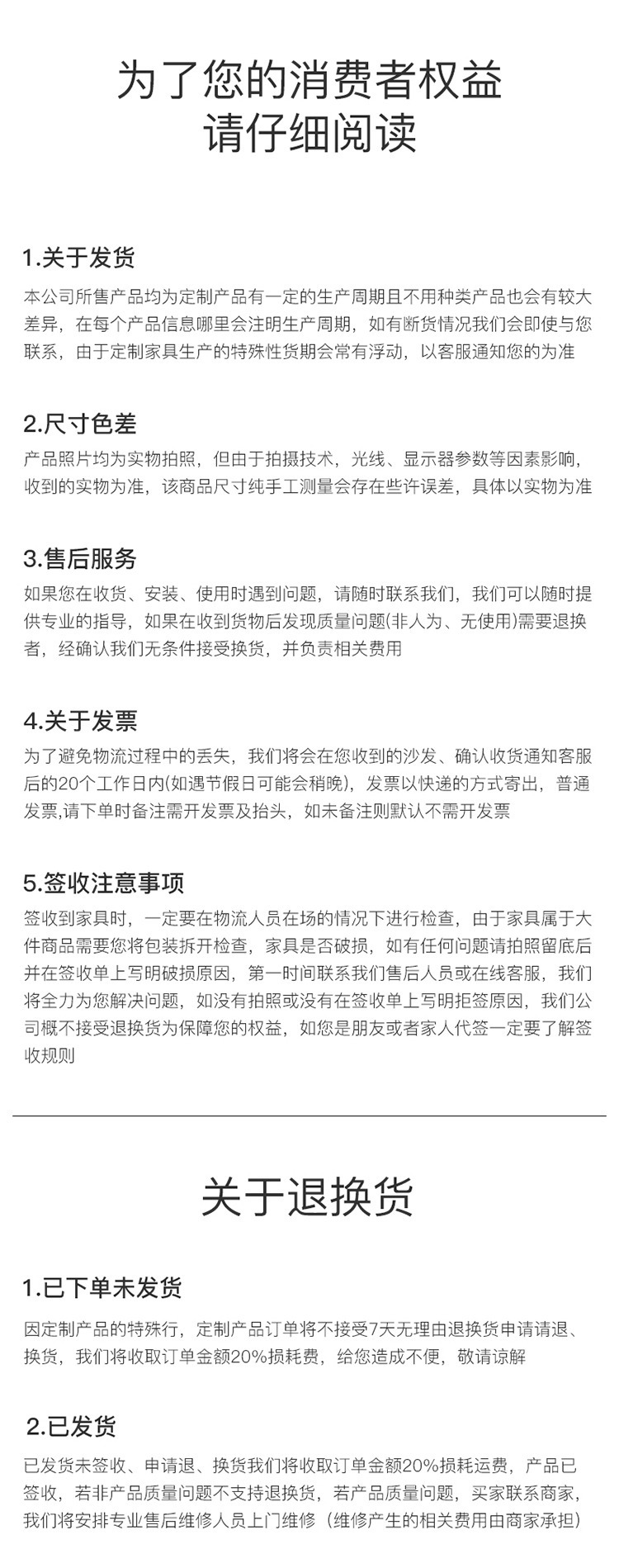 为了您的消费者权益
请仔细阅读

1.关于发货
本公司所售产品均为定制产品有一定的生产周期且不用种类产品也会有较大差异，在每个产品信息哪里会注明生产周期，如有断货情况我们会即使与您联系，由于定制家具生产的特殊性货期会常有浮动，以客服通知您的为准

2.尺寸色差
产品照片均为实物拍照，但由于拍摄技术，光线、显示器参数等因素影响，收到的实物为准，该商品尺寸纯手工测量会存在些许误差，具体以实物为准

3.售后服务
如果您在收货、安装、使用时遇到问题，请随时联系我们，我们可以随时提供专业的指导，如果在收到货物后发现质量问题(非人为、无使用)需要退换者，经确认我们无条件接受换货，并负责相关费用

4.关于发票
为了避免物流过程中的丢失，我们将会在您收到的沙发、确认收货通知客服后的20个工作日内(如遇节假日可能会稍晚)，发票以快递的方式寄出，普通发票,请下单时备注需开发票及抬头，如未备注则默认不需开发票

5.签收注意事项
签收到家具时，一定要在物流人员在场的情况下进行检查，由于家具属于大件商品需要您将包装拆开检查，家具是否破损，如有任何问题请拍照留底后并在签收单上写明破损原因，第一时间联系我们售后人员或在线客服，我们将全力为您解决问题，如没有拍照或没有在签收单上写明拒签原因，我们公司概不接受退换货为保障您的权益，如您是朋友或者家人代签一定要了解签收规则

关于退换货

1.已下单未发货
因定制产品的特殊行，定制产品订单将不接受7天无理由退换货申请请退、换货，我们将收取订单金额20%损耗费，给您造成不便，敬请谅解

2.已发货
已发货未签收、申请退、换货我们将收取订单金额20%损耗运费，产品已签收，若非产品质量问题不支持退换货，若产品质量问题，买家联系商家，我们将安排专业售后维修人员上门维修（维修产生的相关费用由商家承担）